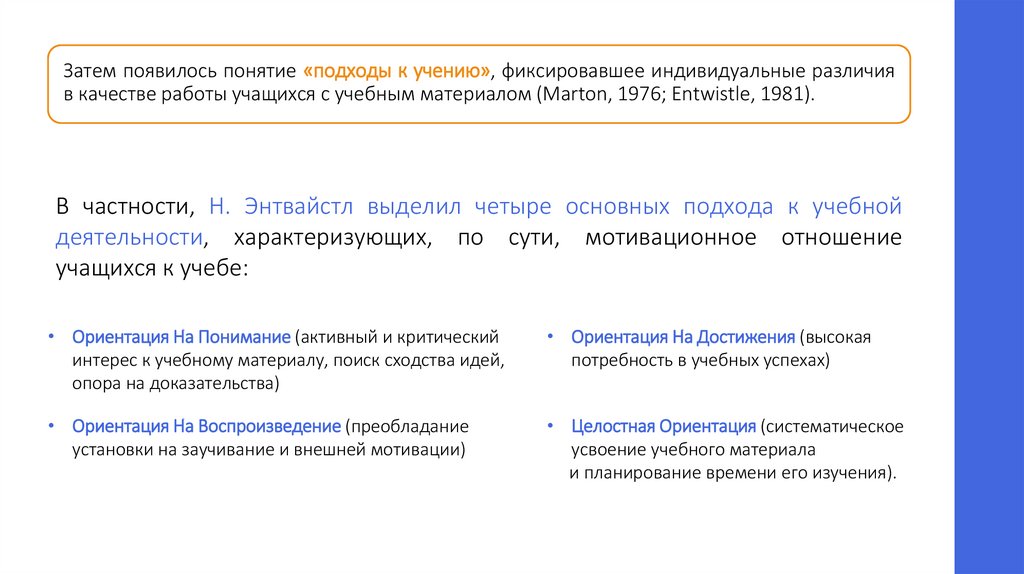 Затем появилось понятие «подходы к учению», фиксировавшее индивидуальные различия в качестве работы учащихся с учебным материалом (Marton, 1976; Entwistle, 1981).

В частности, Н. Энтвайстл выделил четыре основных подхода к учебной деятельности, характеризующих, по сути, мотивационное отношение учащихся к учебе:

• Ориентация На Понимание (активный и критический интерес к учебному материалу, поиск сходства идей, опора на доказательства)

• Ориентация На Воспроизведение (преобладание установки на заучивание и внешней мотивации)

• Ориентация На Достижения (высокая потребность в учебных успехах)

• Целостная Ориентация (систематическое усвоение учебного материала и планирование времени его изучения).